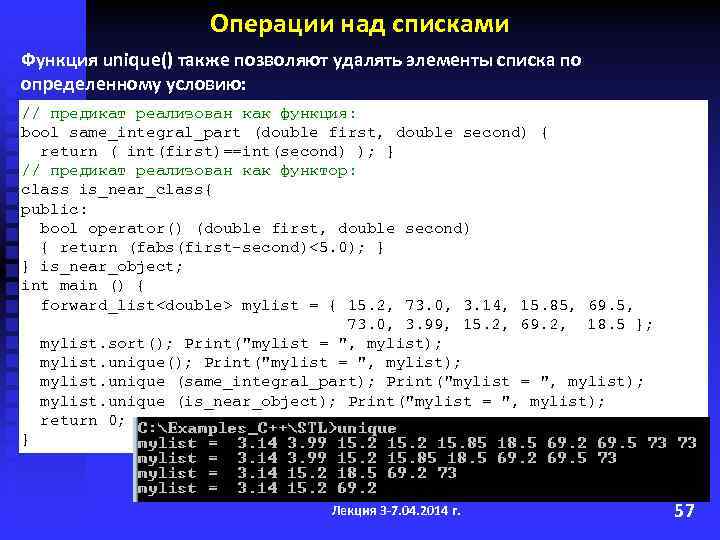 Операции над списками

Функция unique() также позволяют удалять элементы списка по определенному условию:

// предикат реализован как функция:
bool same_integral_part (double first, double second) {
  return ( int(first)==int(second) ); }
// предикат реализован как функтор:
class is_near_class{
public:
  bool operator() (double first, double second)
  { return (fabs(first-second)<5.0); }
} is_near_object;
int main () {
  forward_list<double> mylist = { 15.2, 73.0, 3.14, 15.85, 69.5,
                                  73.0, 3.99, 15.2, 69.2,  18.5 };
  mylist.sort(); Print("mylist = ", mylist);
  mylist.unique(); Print("mylist = ", mylist);
  mylist.unique (same_integral_part); Print("mylist = ", mylist);
  mylist.unique (is_near_object); Print("mylist = ", mylist);
  return 0;
}

C:\Examples_C++\STL>unique
mylist =  3.14 3.99 15.2 15.2 15.85 18.5 69.2 69.5 73 73
mylist =  3.14 3.99 15.2 15.85 18.5 69.2 69.5 73
mylist =  3.14 15.2 18.5 69.2 73
mylist =  3.14 15.2 69.2

Лекция 3-7.04.2014 г.

57